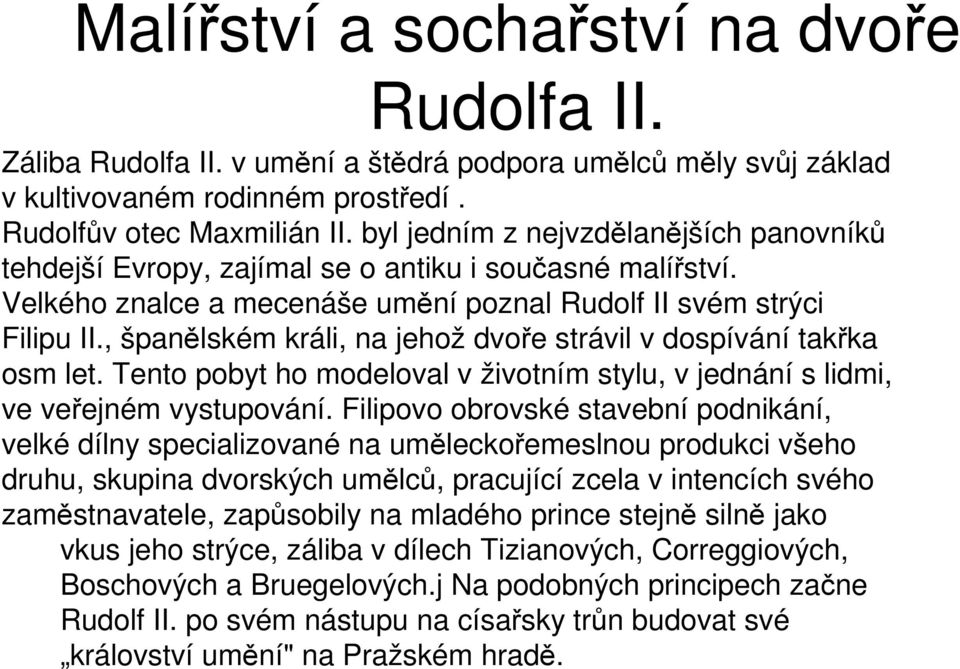 Malířství a sochařství na dvoře Rudolfa II.

Záliba Rudolfa II. v umění a štědrá podpora umělců měly svůj základ v kultivovaném rodinném prostředí .
Rudolfův otec Maxmilián II. byl jedním z nejvzdělanějších panovníků tehdejší Evropy, zajímal se o antiku i současné malířství.
Velkého znalce a mecenáše umění poznal Rudolf II svém strýci Filipu II., španělském králi, na jehož dvoře strávil v dospívání takřka osm let. Tento pobyt ho modeloval v životním stylu, v jednání s lidmi, ve veřejném vystupování. Filipovo obrovské stavební podnikání, velké dílny specializované na uměleckořemeslnou produkci všeho druhu, skupina dvorských umělců, pracující zcela v intencích svého zaměstnavatele, zapůsobily na mladého prince stejně silně jako vkus jeho strýce, záliba v dílech Tizianových, Correggiových, Boschových a Bruegelových.j Na podobných principech začne Rudolf II. po svém nástupu na císařsky trůn budovat své „království umění" na Pražském hradě.